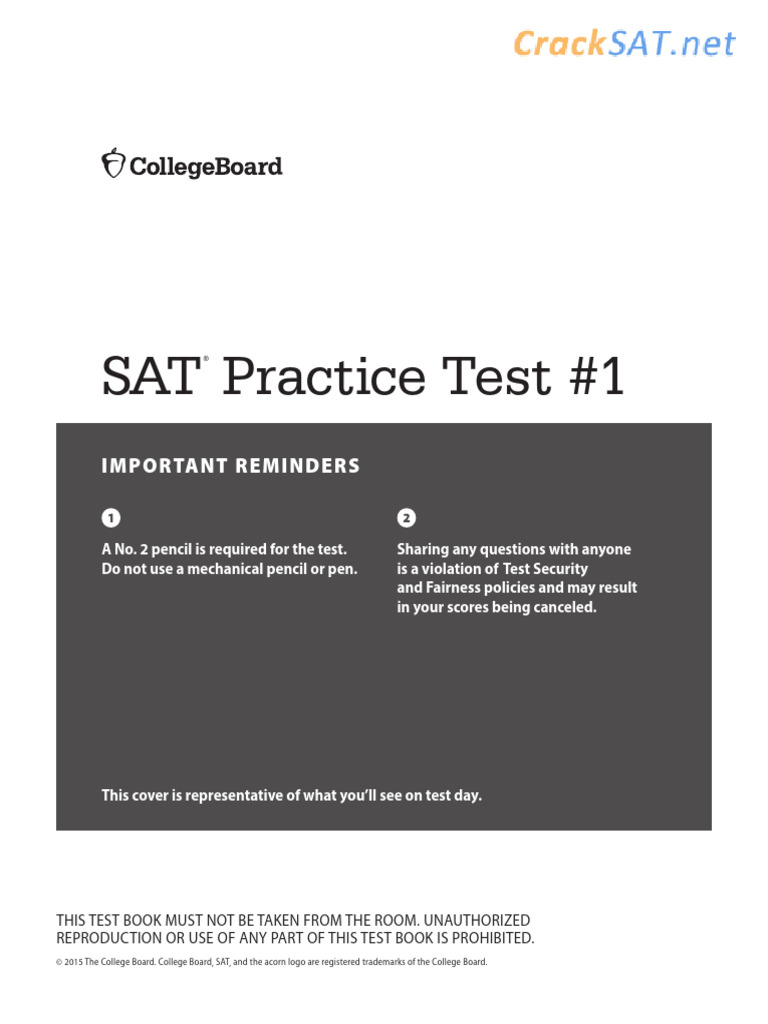 CrackSAT.net

CollegeBoard

SAT® Practice Test #1

IMPORTANT REMINDERS

1

A No. 2 pencil is required for the test. Do not use a mechanical pencil or pen.

2

Sharing any questions with anyone is a violation of Test Security and Fairness policies and may result in your scores being canceled.

This cover is representative of what you'll see on test day.

THIS TEST BOOK MUST NOT BE TAKEN FROM THE ROOM. UNAUTHORIZED REPRODUCTION OR USE OF ANY PART OF THIS TEST BOOK IS PROHIBITED.

© 2015 The College Board. College Board, SAT, and the acorn logo are registered trademarks of the College Board.